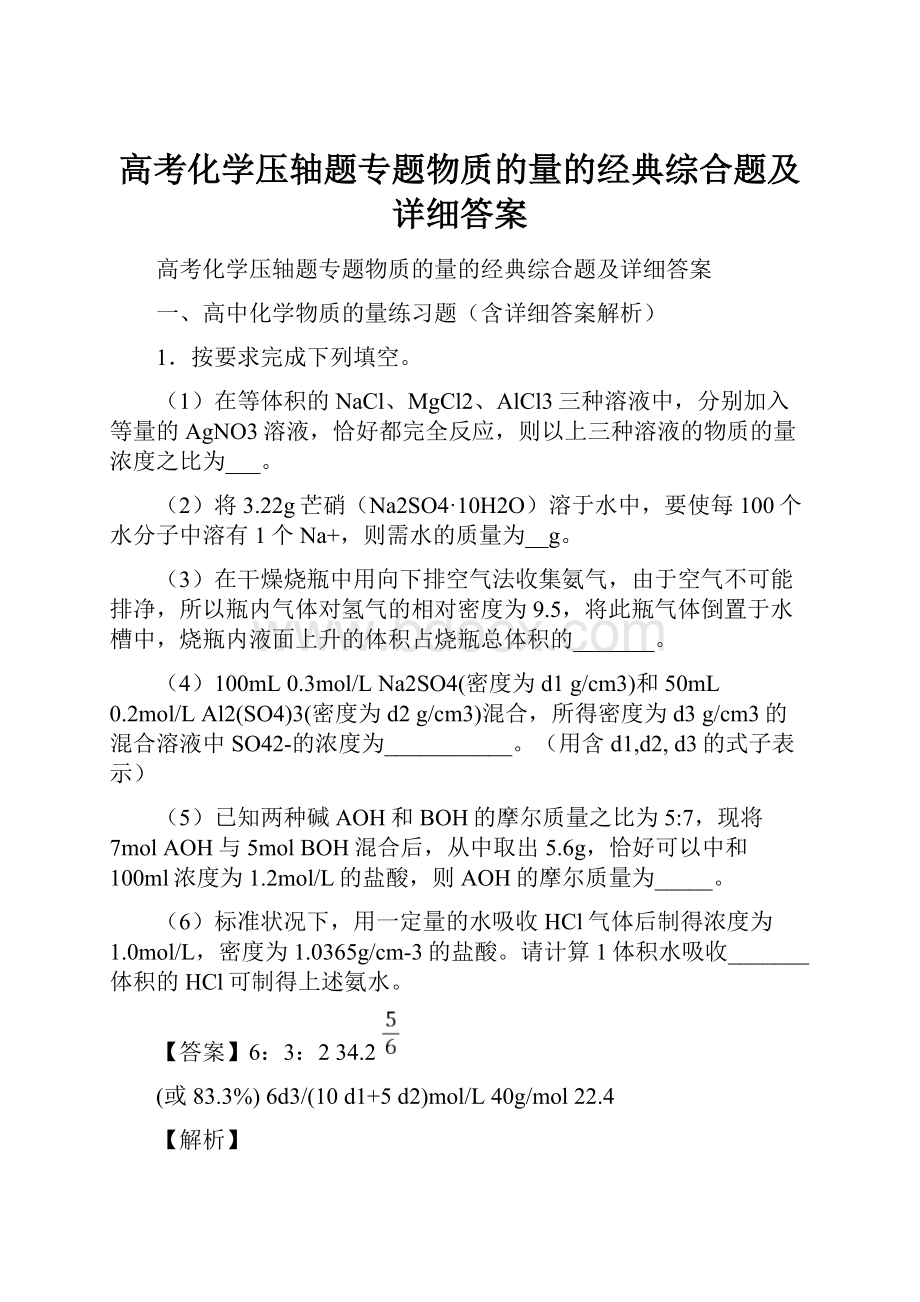 高考化学压轴题专题物质的量的经典综合题及详细答案

高考化学压轴题专题物质的量的经典综合题及详细答案

一、高中化学物质的量练习题（含详细答案解析）

1．按要求完成下列填空。

（1）在等体积的NaCl、MgCl2、AlCl3三种溶液中，分别加入等量的AgNO3溶液，恰好都完全反应，则以上三种溶液的物质的量浓度之比为___。

（2）将3.22g芒硝（Na2SO4·10H2O）溶于水中，要使每100个水分子中溶有1个Na+，则需水的质量为__g。

（3）在干燥烧瓶中用向下排空气法收集氨气，由于空气不可能排净，所以瓶内气体对氢气的相对密度为9.5，将此瓶气体倒置于水槽中，烧瓶内液面上升的体积占烧瓶总体积的_______。

（4）100mL 0.3mol/L Na2SO4(密度为d1 g/cm3)和50mL 0.2mol/L Al2(SO4)3(密度为d2 g/cm3)混合，所得密度为d3 g/cm3的混合溶液中SO42-的浓度为___________。（用含d1,d2, d3的式子表示）

（5）已知两种碱AOH和BOH的摩尔质量之比为5:7，现将7mol AOH与5mol BOH混合后，从中取出5.6g，恰好可以中和100ml浓度为1.2mol/L的盐酸，则AOH的摩尔质量为_____。

（6）标准状况下，用一定量的水吸收HCl气体后制得浓度为1.0mol/L，密度为1.0365g/cm-3的盐酸。请计算1体积水吸收_______体积的HCl可制得上述氨水。

【答案】6：3：2 34.2 $\frac{5}{6}$

(或83.3%) 6d3/(10 d1+5 d2)mol/L 40g/mol 22.4

【解析】